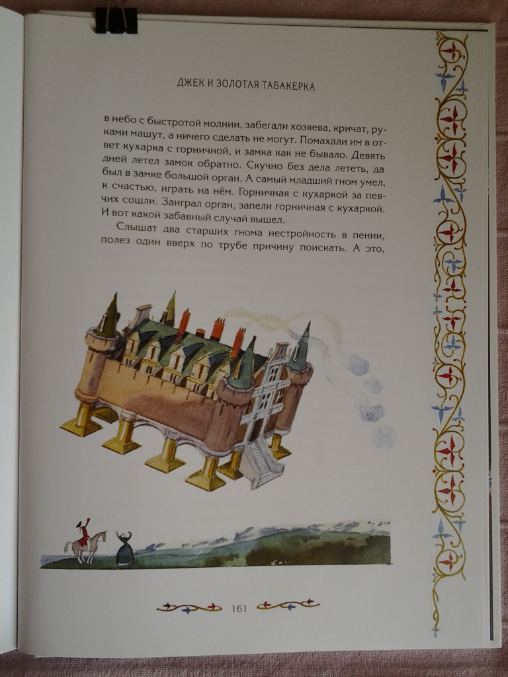 ДЖЕК И ЗОЛОТАЯ ТАБАКЕРКА

в небо с быстротой молнии, забегали хозяева, кричат, руками машут, а ничего сделать не могут. Помахали им в ответ кухарка с горничной, и замка как не бывало. Девять дней летел замок обратно. Скучно без дела лететь, да был в замке большой орган. А самый младший гном умел, к счастью, играть на нём. Горничная с кухаркой за певчих сошли. Заиграл орган, запели горничная с кухаркой. И вот какой забавный случай вышел.

Слышат два старших гнома нестройность в пении, полез один вверх по трубе причину поискать. А это,

161